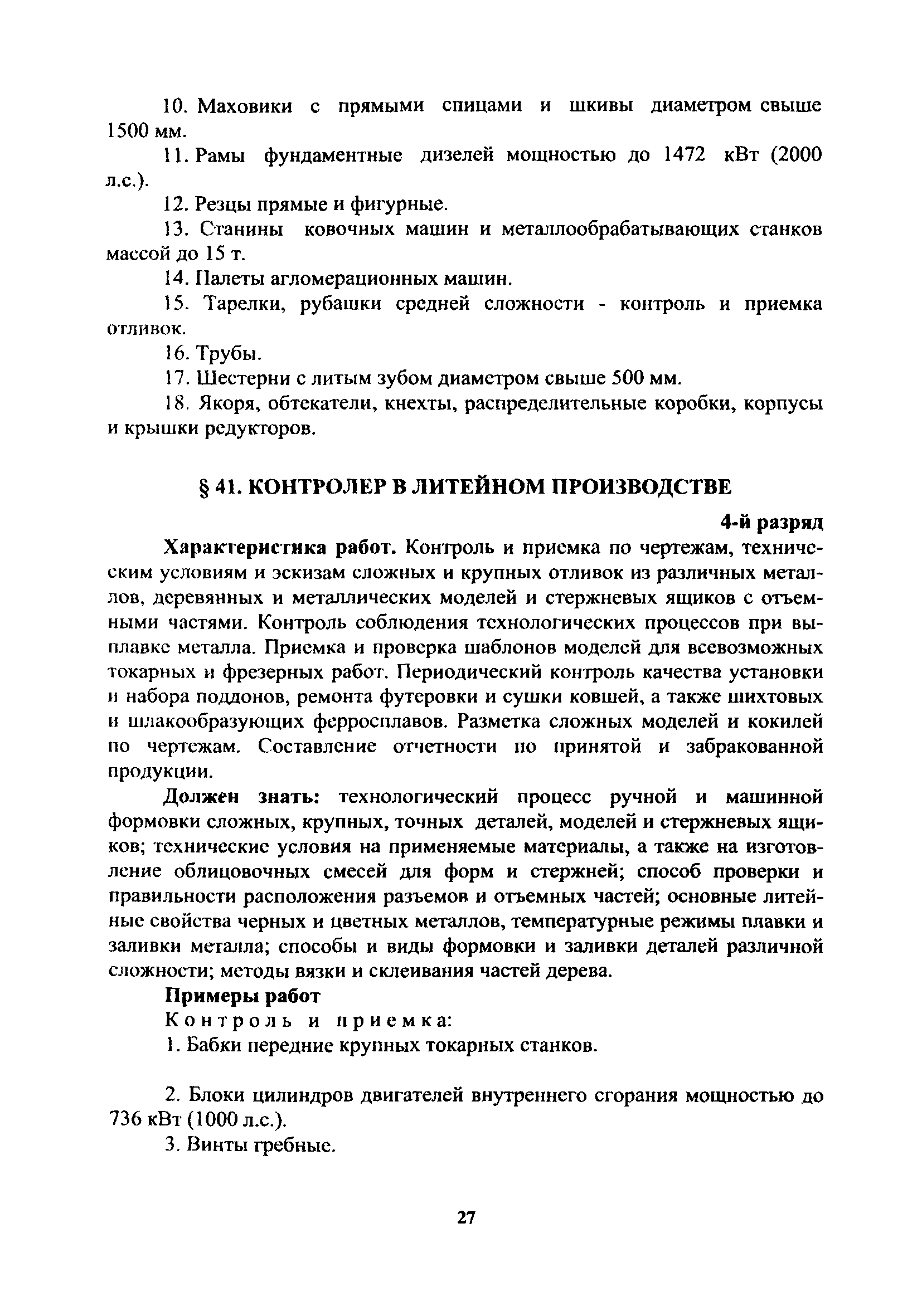 10. Маховики с прямыми спицами и шкивы диаметром свыше 1500 мм.

11. Рамы фундаментные дизелей мощностью до 1472 кВт (2000 л.с.).

12. Резцы прямые и фигурные.

13. Станины ковочных машин и металлообрабатывающих станков массой до 15 т.

14. Палеты агломерационных машин.

15. Тарелки, рубашки средней сложности - контроль и приемка отливок.

16. Трубы.

17. Шестерни с литым зубом диаметром свыше 500 мм.

18. Якоря, обтекатели, кнехты, распределительные коробки, корпусы и крышки редукторов.

§ 41. КОНТРОЛЕР В ЛИТЕЙНОМ ПРОИЗВОДСТВЕ

4-й разряд

Характеристика работ. Контроль и приемка по чертежам, техническим условиям и эскизам сложных и крупных отливок из различных металлов, деревянных и металлических моделей и стержневых ящиков с отъемными частями. Контроль соблюдения технологических процессов при выплавке металла. Приемка и проверка шаблонов моделей для всевозможных токарных и фрезерных работ. Периодический контроль качества установки и набора поддонов, ремонта футеровки и сушки ковшей, а также шихтовых и шлакообразующих ферросплавов. Разметка сложных моделей и кокилей по чертежам. Составление отчетности по принятой и забракованной продукции.

Должен знать: технологический процесс ручной и машинной формовки сложных, крупных, точных деталей, моделей и стержневых ящиков; технические условия на применяемые материалы, а также на изготовление облицовочных смесей для форм и стержней; способ проверки и правильности расположения разъемов и отъемных частей; основные литейные свойства черных и цветных металлов, температурные режимы плавки и заливки металла; способы и виды формовки и заливки деталей различной сложности; методы вязки и склеивания частей дерева.

Примеры работ

Контроль и приемка:

1. Бабки передние крупных токарных станков.

2. Блоки цилиндров двигателей внутреннего сгорания мощностью до 736 кВт (1000 л.с.).

3. Винты гребные.

27